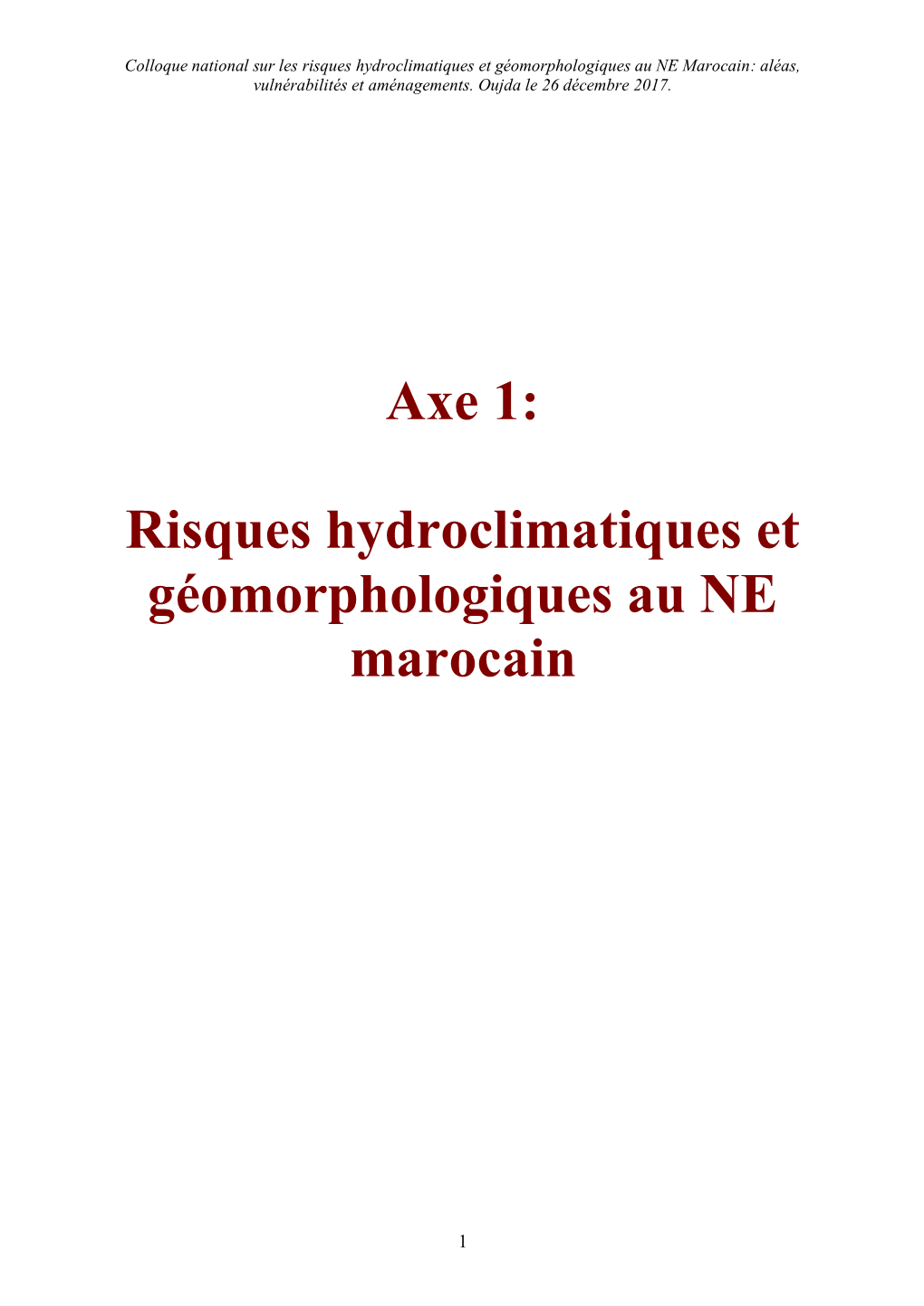 Colloque national sur les risques hydroclimatiques et géomorphologiques au NE Marocain: aléas, vulnérabilités et aménagements. Oujda le 26 décembre 2017.

Axe 1:

Risques hydroclimatiques et géomorphologiques au NE marocain

1